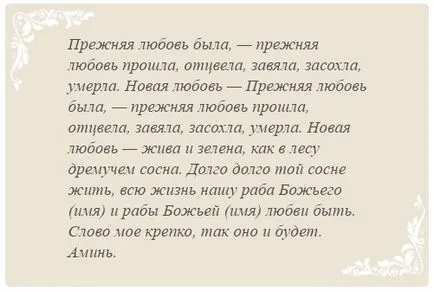 Прежняя любовь была, — прежняя любовь прошла, отцвела, завяла, засохла, умерла. Новая любовь — Прежняя любовь была, — прежняя любовь прошла, отцвела, завяла, засохла, умерла. Новая любовь — жива и зелена, как в лесу дремучем сосна. Долго долго той сосне жить, всю жизнь нашу раба Божьего (имя) и рабы Божьей (имя) любви быть. Слово мое крепко, так оно и будет. Аминь.